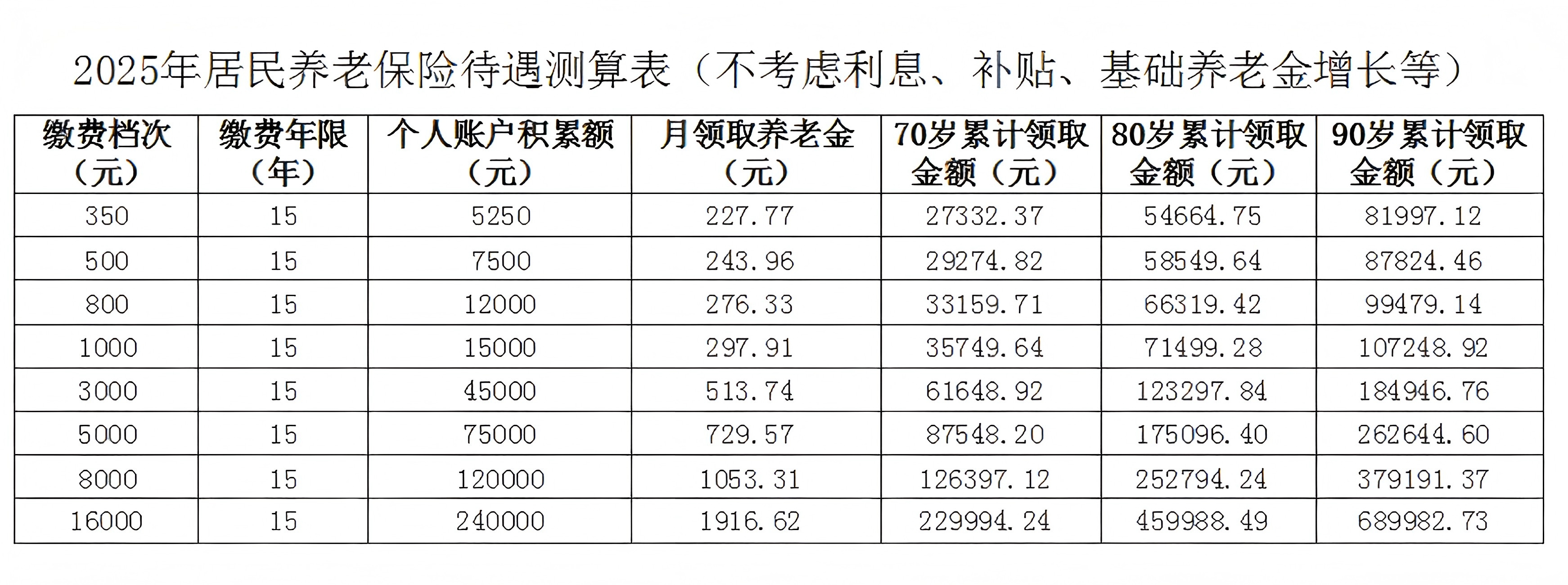 2025年居民养老保险待遇测算表（不考虑利息、补贴、基础养老金增长等）

| 缴费档次（元） | 缴费年限（年） | 个人账户积累额（元） | 月领取养老金（元） | 70岁累计领取金额（元） | 80岁累计领取金额（元） | 90岁累计领取金额（元） |
|---|---|---|---|---|---|---|
| 350 | 15 | 5250 | 227.77 | 27332.37 | 54664.75 | 81997.12 |
| 500 | 15 | 7500 | 243.96 | 29274.82 | 58549.64 | 87824.46 |
| 800 | 15 | 12000 | 276.33 | 33159.71 | 66319.42 | 99479.14 |
| 1000 | 15 | 15000 | 297.91 | 35749.64 | 71499.28 | 107248.92 |
| 3000 | 15 | 45000 | 513.74 | 61648.92 | 123297.84 | 184946.76 |
| 5000 | 15 | 75000 | 729.57 | 87548.20 | 175096.40 | 262644.60 |
| 8000 | 15 | 120000 | 1053.31 | 126397.12 | 252794.24 | 379191.37 |
| 16000 | 15 | 240000 | 1916.62 | 229994.24 | 459988.49 | 689982.73 |